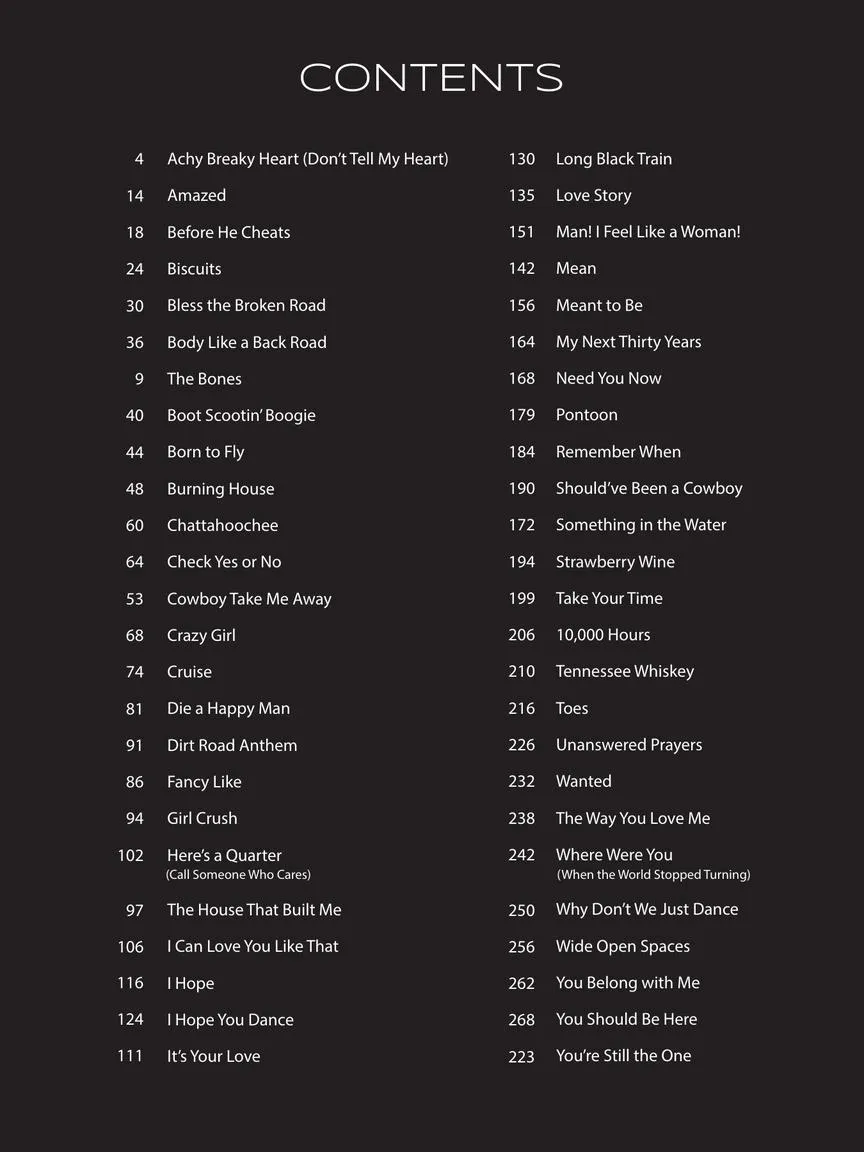 CONTENTS

4 Achy Breaky Heart (Don't Tell My Heart)
14 Amazed
18 Before He Cheats
24 Biscuits
30 Bless the Broken Road
36 Body Like a Back Road
9 The Bones
40 Boot Scootin' Boogie
44 Born to Fly
48 Burning House
60 Chattahoochee
64 Check Yes or No
53 Cowboy Take Me Away
68 Crazy Girl
74 Cruise
81 Die a Happy Man
91 Dirt Road Anthem
86 Fancy Like
94 Girl Crush
102 Here's a Quarter (Call Someone Who Cares)
97 The House That Built Me
106 I Can Love You Like That
116 I Hope
124 I Hope You Dance
111 It's Your Love

130 Long Black Train
135 Love Story
151 Man! I Feel Like a Woman!
142 Mean
156 Meant to Be
164 My Next Thirty Years
168 Need You Now
179 Pontoon
184 Remember When
190 Should've Been a Cowboy
172 Something in the Water
194 Strawberry Wine
199 Take Your Time
206 10,000 Hours
210 Tennessee Whiskey
216 Toes
226 Unanswered Prayers
232 Wanted
238 The Way You Love Me
242 Where Were You (When the World Stopped Turning)
250 Why Don't We Just Dance
256 Wide Open Spaces
262 You Belong with Me
268 You Should Be Here
223 You're Still the One